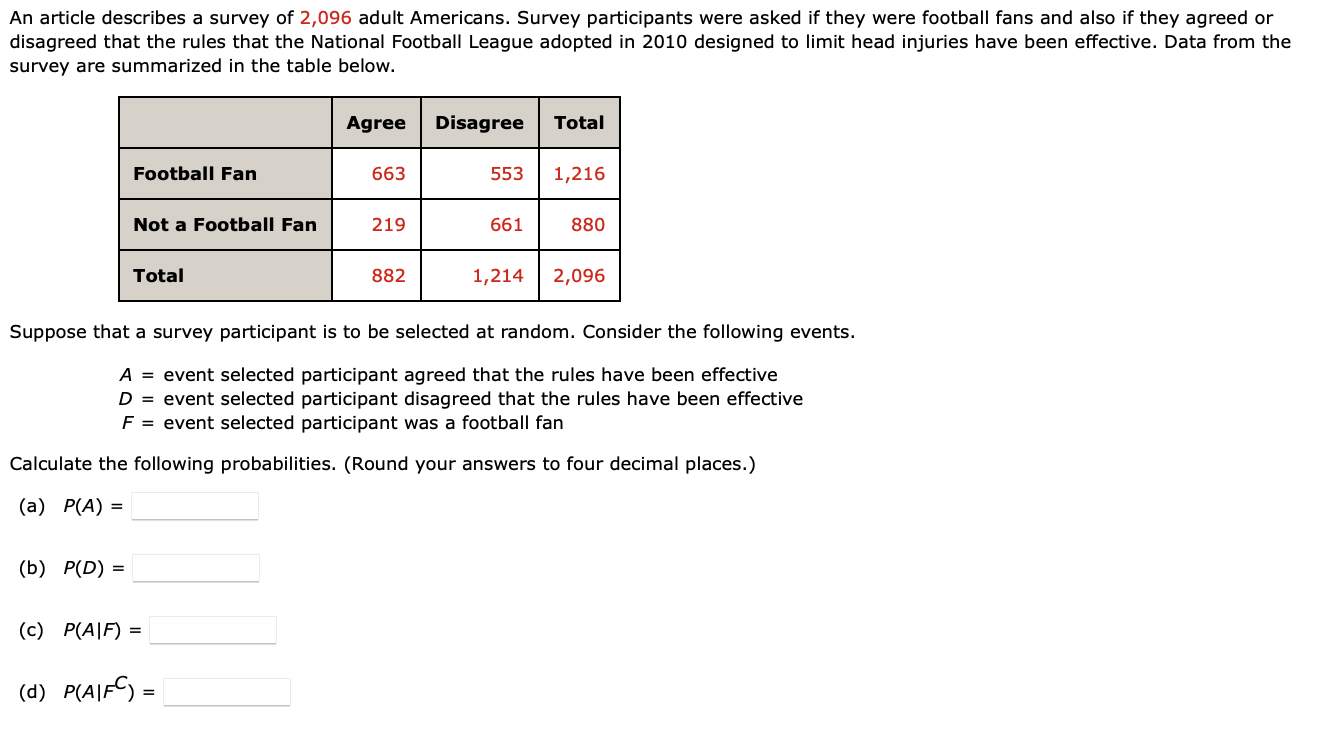 An article describes a survey of 2,096 adult Americans. Survey participants were asked if they were football fans and also if they agreed or disagreed that the rules that the National Football League adopted in 2010 designed to limit head injuries have been effective. Data from the survey are summarized in the table below.

| | Agree | Disagree | Total |
|---|---|---|---|
| Football Fan | 663 | 553 | 1,216 |
| Not a Football Fan | 219 | 661 | 880 |
| Total | 882 | 1,214 | 2,096 |

Suppose that a survey participant is to be selected at random. Consider the following events.

$A$ = event selected participant agreed that the rules have been effective
$D$ = event selected participant disagreed that the rules have been effective
$F$ = event selected participant was a football fan

Calculate the following probabilities. (Round your answers to four decimal places.)

(a) $P(A)$ =

(b) $P(D)$ =

(c) $P(A|F)$ =

(d) $P(A|F^C)$ =